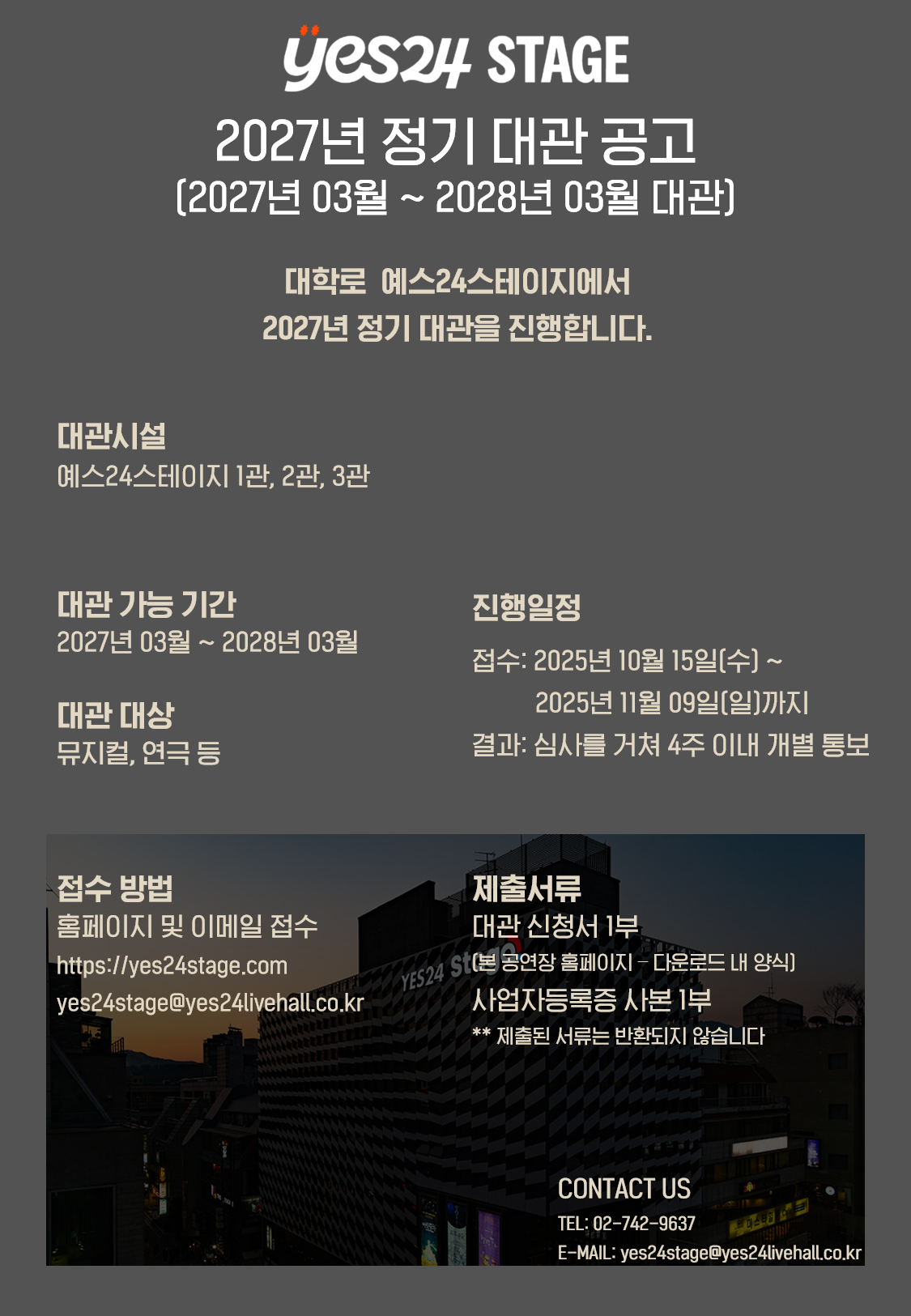 yes24 STAGE

2027년 정기 대관 공고
(2027년 03월 ~ 2028년 03월 대관)

대학로 예스24스테이지에서
2027년 정기 대관을 진행합니다.

대관시설
예스24스테이지 1관, 2관, 3관

대관 가능 기간
2027년 03월 ~ 2028년 03월

대관 대상
뮤지컬, 연극 등

진행일정
접수: 2025년 10월 15일(수) ~
2025년 11월 09일(일)까지
결과: 심사를 거쳐 4주 이내 개별 통보

접수 방법
홈페이지 및 이메일 접수
https://yes24stage.com
yes24stage@yes24livehall.co.kr

제출서류
대관 신청서 1부
(본 공연장 홈페이지 - 다운로드 내 양식)
사업자등록증 사본 1부
** 제출된 서류는 반환되지 않습니다

CONTACT US
TEL: 02-742-9637
E-MAIL: yes24stage@yes24livehall.co.kr